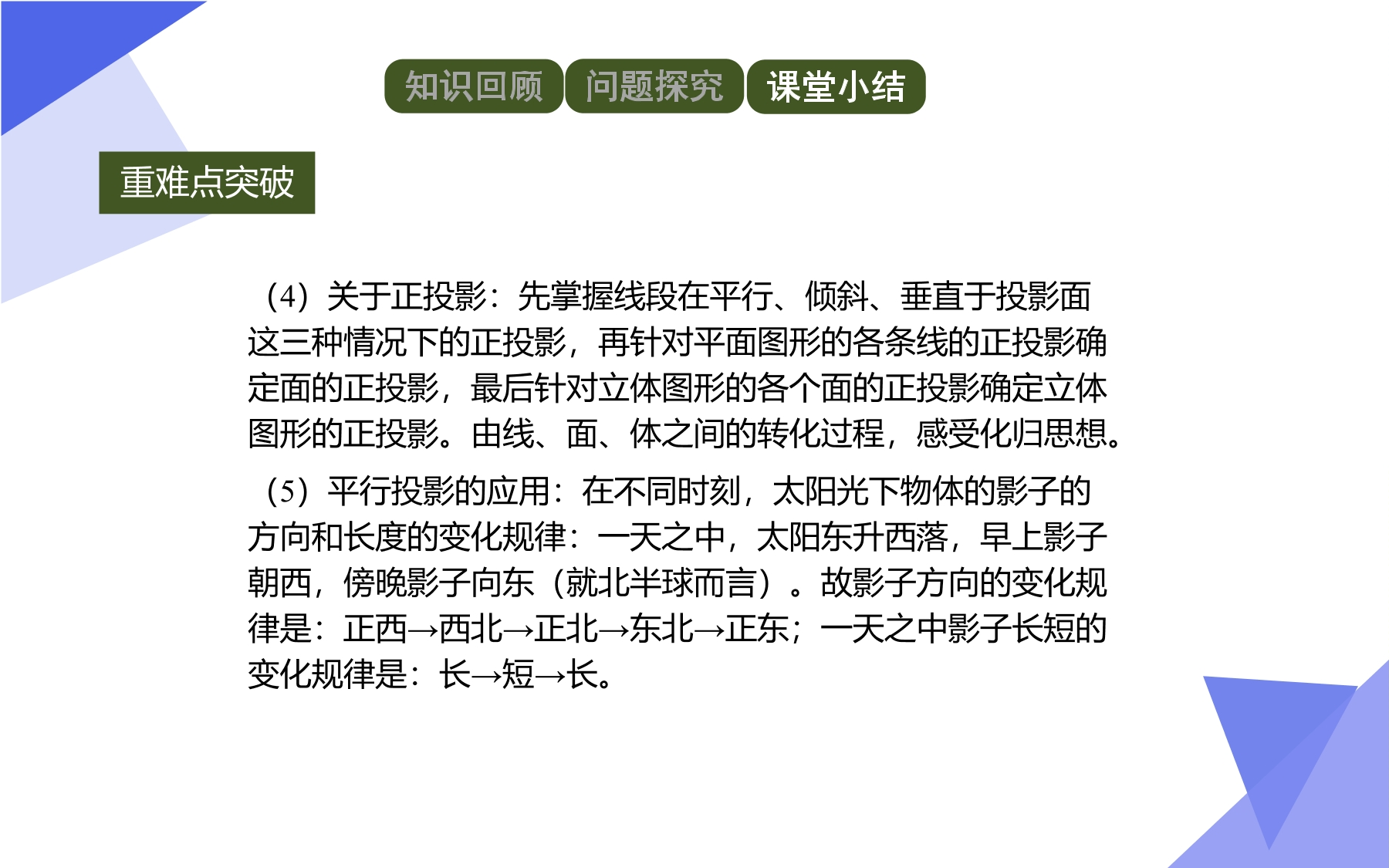 知识回顾 问题探究 课堂小结

重难点突破

（4）关于正投影：先掌握线段在平行、倾斜、垂直于投影面这三种情况下的正投影，再针对平面图形的各条线的正投影确定面的正投影，最后针对立体图形的各个面的正投影确定立体图形的正投影。由线、面、体之间的转化过程，感受化归思想。

（5）平行投影的应用：在不同时刻，太阳光下物体的影子的方向和长度的变化规律：一天之中，太阳东升西落，早上影子朝西，傍晚影子向东（就北半球而言）。故影子方向的变化规律是：正西→西北→正北→东北→正东；一天之中影子长短的变化规律是：长→短→长。